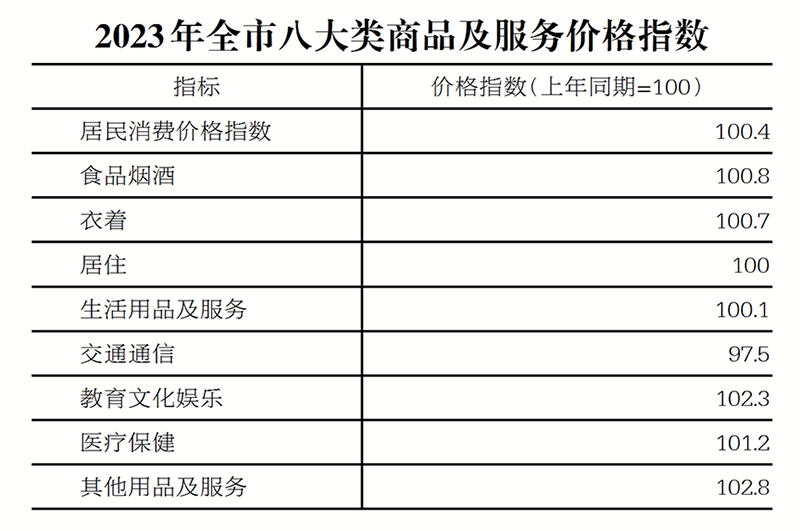 2023年全市八大类商品及服务价格指数

| 指标 | 价格指数(上年同期=100) |
|---|---|
| 居民消费价格指数 | 100.4 |
| 食品烟酒 | 100.8 |
| 衣着 | 100.7 |
| 居住 | 100 |
| 生活用品及服务 | 100.1 |
| 交通通信 | 97.5 |
| 教育文化娱乐 | 102.3 |
| 医疗保健 | 101.2 |
| 其他用品及服务 | 102.8 |